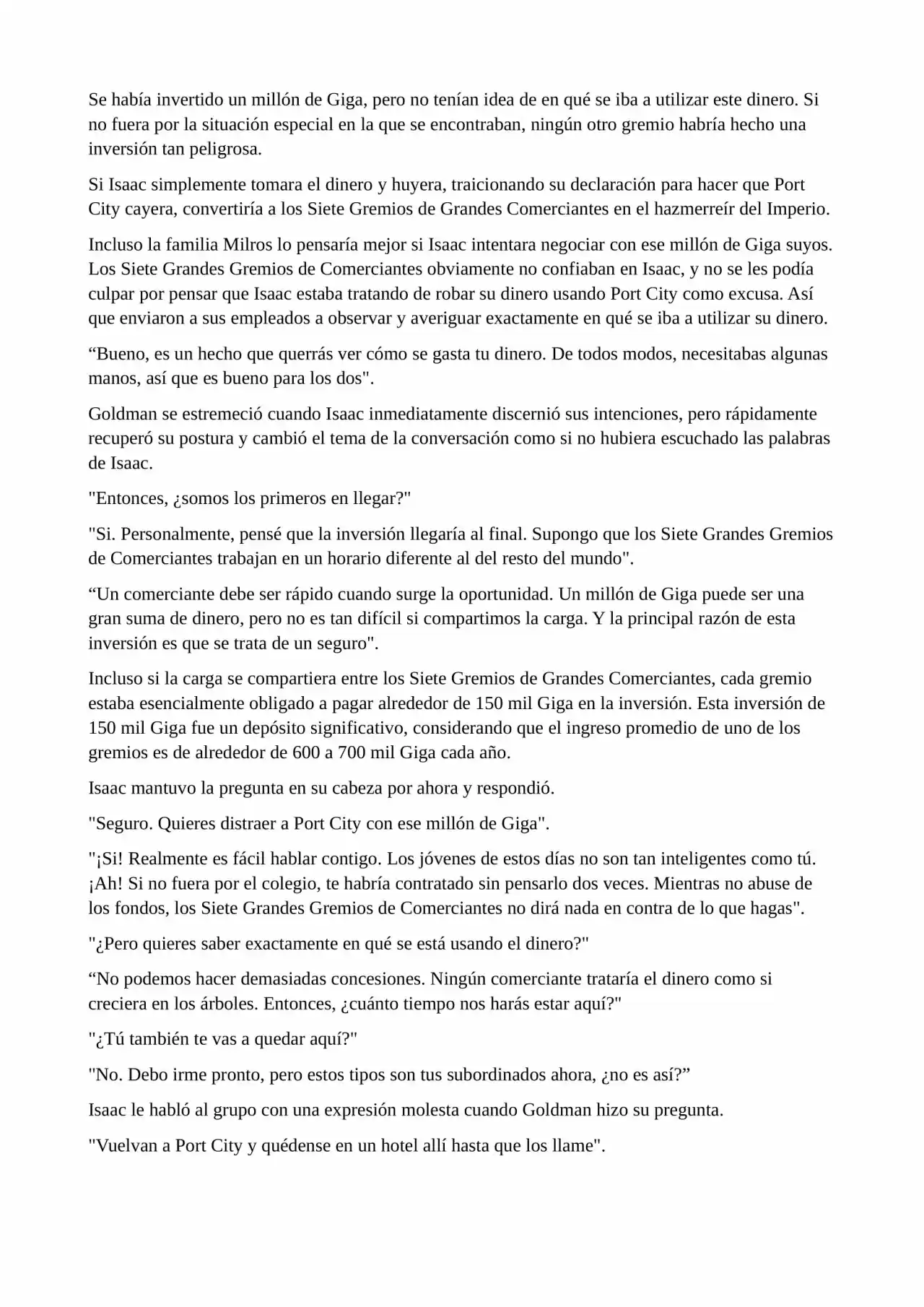 Se había invertido un millón de Giga, pero no tenían idea de en qué se iba a utilizar este dinero. Si no fuera por la situación especial en la que se encontraban, ningún otro gremio habría hecho una inversión tan peligrosa.

Si Isaac simplemente tomara el dinero y huyera, traicionando su declaración para hacer que Port City cayera, convertiría a los Siete Gremios de Grandes Comerciantes en el hazmerreír del Imperio.

Incluso la familia Milros lo pensaría mejor si Isaac intentara negociar con ese millón de Giga suyos. Los Siete Grandes Gremios de Comerciantes obviamente no confiaban en Isaac, y no se les podía culpar por pensar que Isaac estaba tratando de robar su dinero usando Port City como excusa. Así que enviaron a sus empleados a observar y averiguar exactamente en qué se iba a utilizar su dinero.

“Bueno, es un hecho que querrás ver cómo se gasta tu dinero. De todos modos, necesitabas algunas manos, así que es bueno para los dos".

Goldman se estremeció cuando Isaac inmediatamente discernió sus intenciones, pero rápidamente recuperó su postura y cambió el tema de la conversación como si no hubiera escuchado las palabras de Isaac.

"Entonces, ¿somos los primeros en llegar?"

"Si. Personalmente, pensé que la inversión llegaría al final. Supongo que los Siete Grandes Gremios de Comerciantes trabajan en un horario diferente al del resto del mundo".

“Un comerciante debe ser rápido cuando surge la oportunidad. Un millón de Giga puede ser una gran suma de dinero, pero no es tan difícil si compartimos la carga. Y la principal razón de esta inversión es que se trata de un seguro".

Incluso si la carga se compartiera entre los Siete Gremios de Grandes Comerciantes, cada gremio estaba esencialmente obligado a pagar alrededor de 150 mil Giga en la inversión. Esta inversión de 150 mil Giga fue un depósito significativo, considerando que el ingreso promedio de uno de los gremios es de alrededor de 600 a 700 mil Giga cada año.

Isaac mantuvo la pregunta en su cabeza por ahora y respondió.

"Seguro. Quieres distraer a Port City con ese millón de Giga".

"¡Si! Realmente es fácil hablar contigo. Los jóvenes de estos días no son tan inteligentes como tú. ¡Ah! Si no fuera por el colegio, te habría contratado sin pensarlo dos veces. Mientras no abuse de los fondos, los Siete Grandes Gremios de Comerciantes no dirá nada en contra de lo que hagas".

"¿Pero quieres saber exactamente en qué se está usando el dinero?"

“No podemos hacer demasiadas concesiones. Ningún comerciante trataría el dinero como si creciera en los árboles. Entonces, ¿cuánto tiempo nos harás estar aquí?"

"¿Tú también te vas a quedar aquí?"

"No. Debo irme pronto, pero estos tipos son tus subordinados ahora, ¿no es así?”

Isaac le habló al grupo con una expresión molesta cuando Goldman hizo su pregunta.

"Vuelvan a Port City y quédense en un hotel allí hasta que los llame".